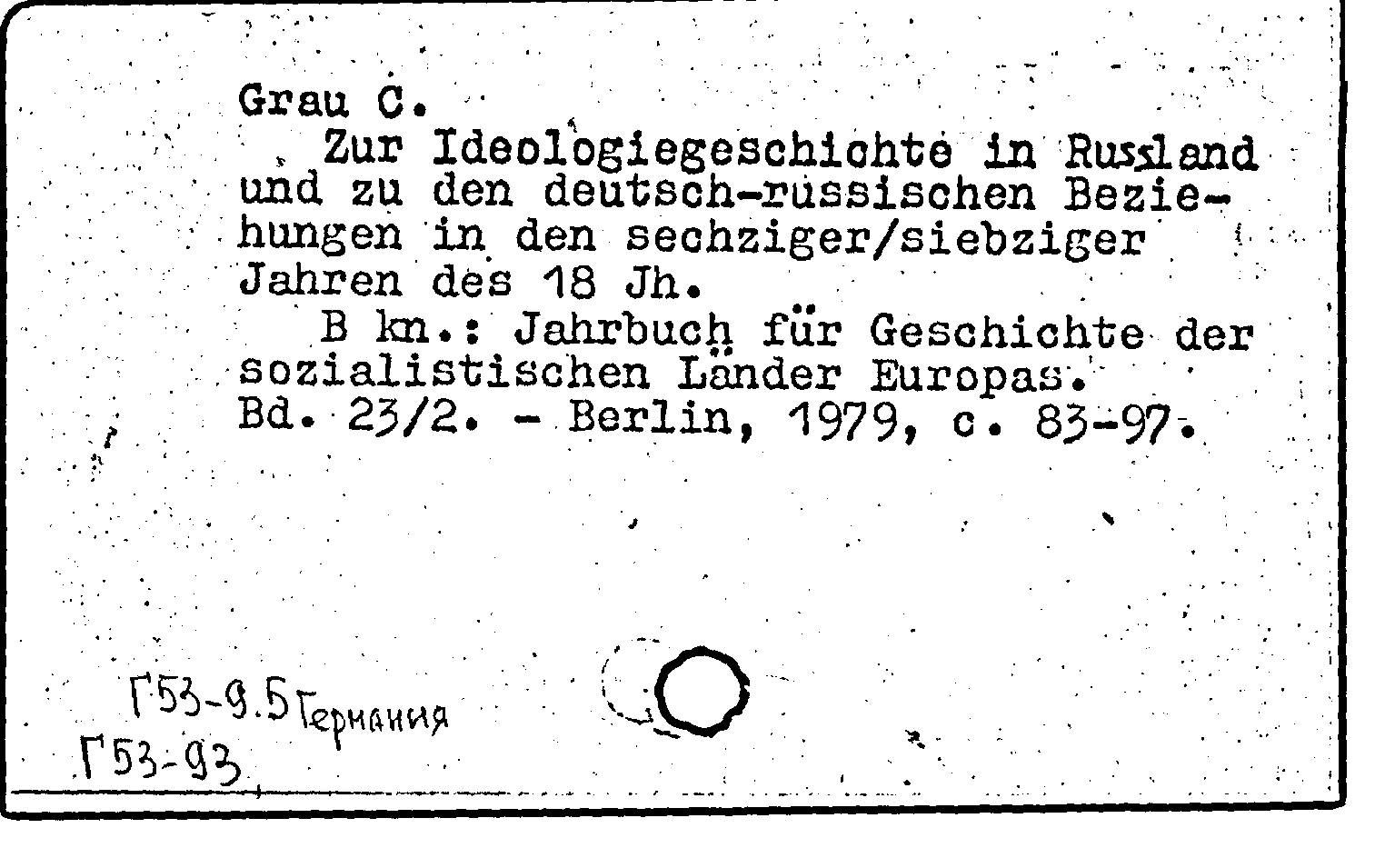 Grau C.

Zur Ideologiegeschichte in Russland und zu den deutsch-russischen Beziehungen in den sechziger/siebziger Jahren des 18 Jh.

В kn.: Jahrbuch für Geschichte der sozialistischen Länder Europas. Bd. 23/2. - Berlin, 1979, c. 83-97.

Г53-9.5 Германия
Г53-93